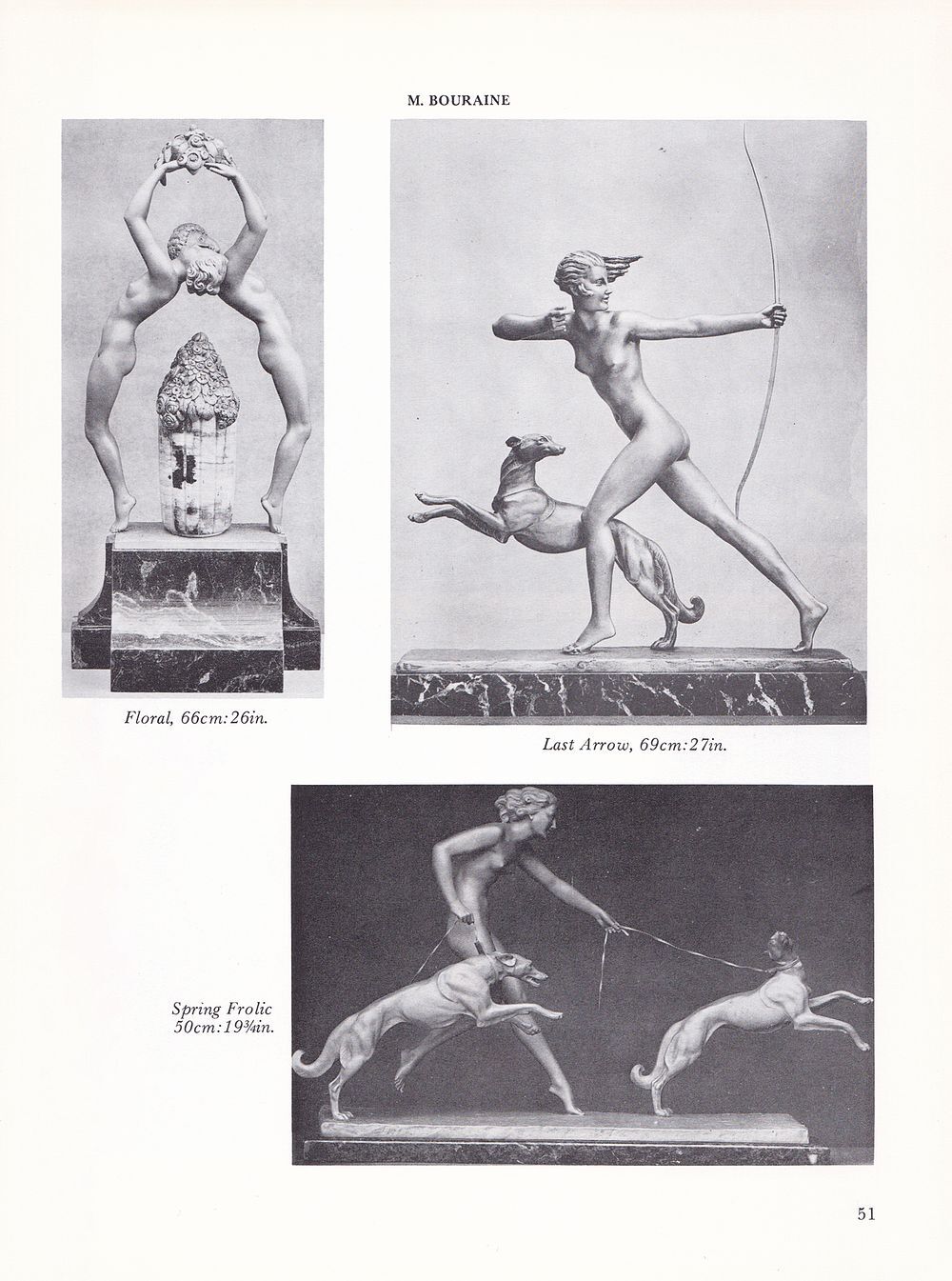 M. BOURAINE

Floral, 66cm:26in.

Last Arrow, 69cm:27in.

Spring Frolic
50cm:19¾in.

51